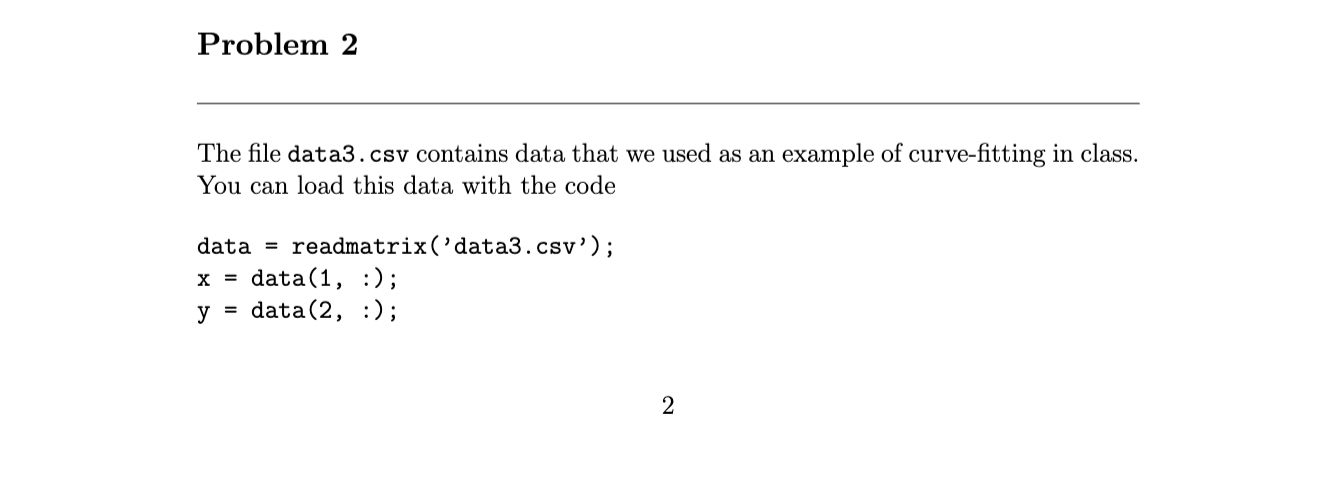 Problem 2

The file data3.csv contains data that we used as an example of curve-fitting in class. You can load this data with the code

data = readmatrix('data3.csv');
x = data(1, :);
y = data(2, :);

2